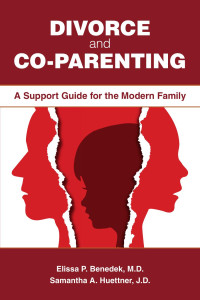 DIVORCE
and
CO-PARENTING

A Support Guide for the Modern Family

Elissa P. Benedek, M.D.
Samantha A. Huettner, J.D.